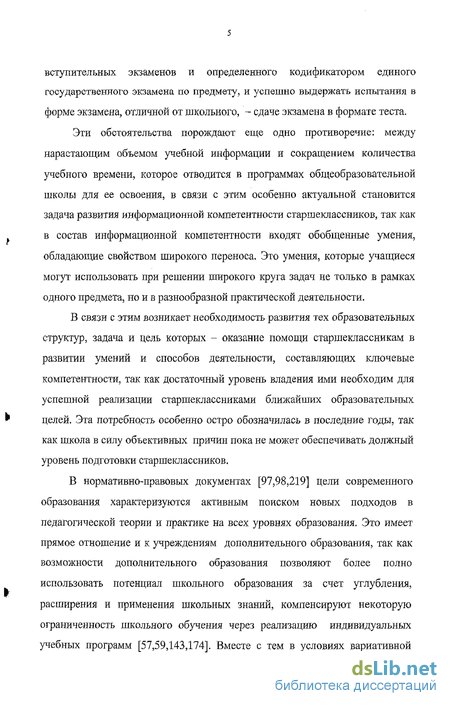 5

вступительных экзаменов и определенного кодификатором единого государственного экзамена по предмету, и успешно выдержать испытания в форме экзамена, отличной от школьного, – сдаче экзамена в формате теста.

Эти обстоятельства порождают еще одно противоречие: между нарастающим объемом учебной информации и сокращением количества учебного времени, которое отводится в программах общеобразовательной школы для ее освоения, в связи с этим особенно актуальной становится задача развития информационной компетентности старшеклассников, так как в состав информационной компетентности входят обобщенные умения, обладающие свойством широкого переноса. Это умения, которые учащиеся могут использовать при решении широкого круга задач не только в рамках одного предмета, но и в разнообразной практической деятельности.

В связи с этим возникает необходимость развития тех образовательных структур, задача и цель которых – оказание помощи старшеклассникам в развитии умений и способов деятельности, составляющих ключевые компетентности, так как достаточный уровень владения ими необходим для успешной реализации старшеклассниками ближайших образовательных целей. Эта потребность особенно остро обозначилась в последние годы, так как школа в силу объективных причин пока не может обеспечивать должный уровень подготовки старшеклассников.

В нормативно-правовых документах [97,98,219] цели современного образования характеризуются активным поиском новых подходов в педагогической теории и практике на всех уровнях образования. Это имеет прямое отношение и к учреждениям дополнительного образования, так как возможности дополнительного образования позволяют более полно использовать потенциал школьного образования за счет углубления, расширения и применения школьных знаний, компенсируют некоторую ограниченность школьного обучения через реализацию индивидуальных учебных программ [57,59,143,174]. Вместе с тем в условиях вариативной

dsLib.net
библиотека диссертаций